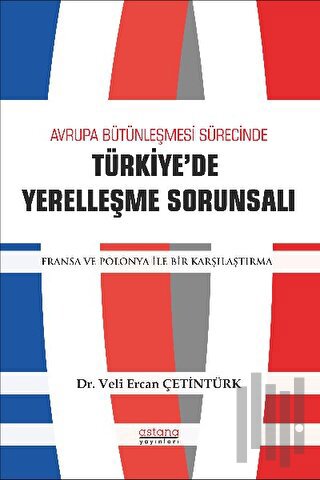 AVRUPA BÜTÜNLEŞMESİ SÜRECİNDE
TÜRKİYE'DE
YERELLEŞME SORUNSALI

FRANSA VE POLONYA İLE BİR KARŞILAŞTIRMA

Dr. Veli Ercan ÇETİNTÜRK

astana
yayınları